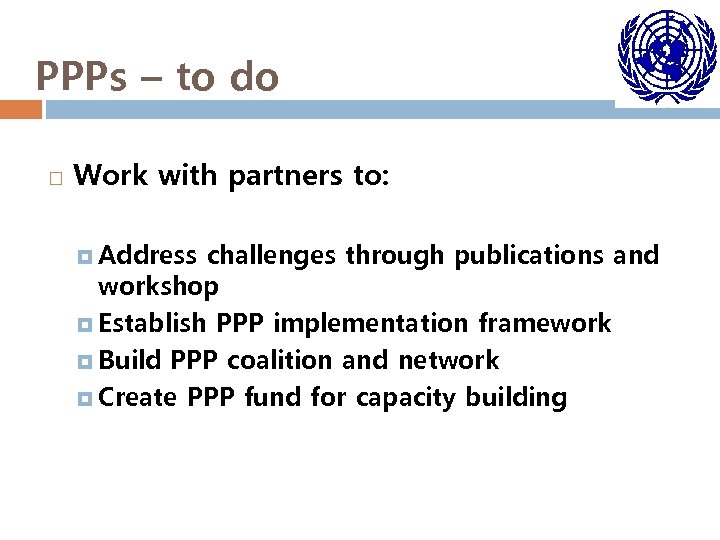 PPPs – to do

Work with partners to:

Address challenges through publications and workshop

Establish PPP implementation framework

Build PPP coalition and network

Create PPP fund for capacity building